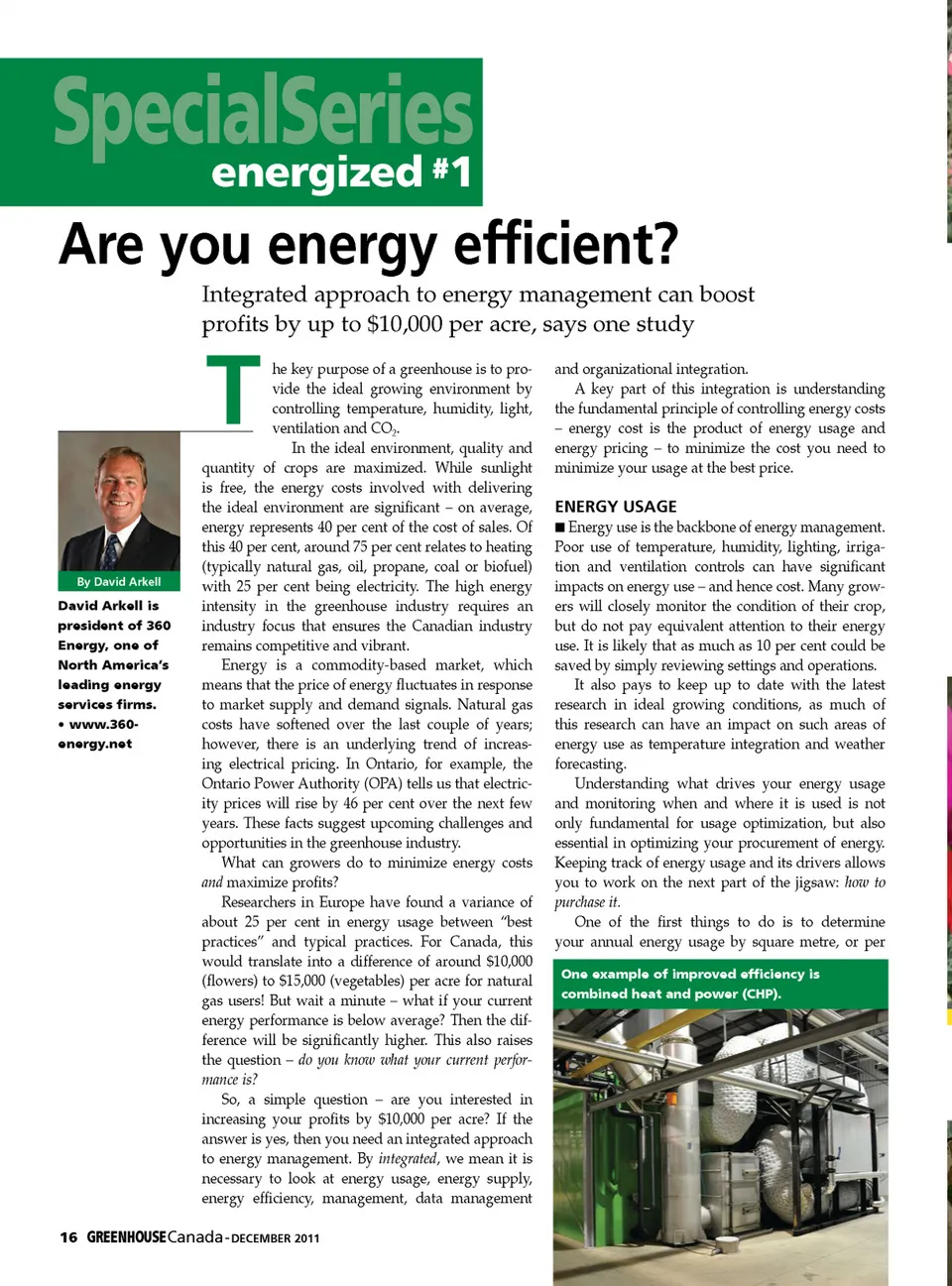 SpecialSeries
energized #1

Are you energy efficient?

Integrated approach to energy management can boost profits by up to $10,000 per acre, says one study

By David Arkell

David Arkell is president of 360 Energy, one of North America's leading energy services firms. • www.360-energy.net

The key purpose of a greenhouse is to provide the ideal growing environment by controlling temperature, humidity, light, ventilation and $CO_2$.

In the ideal environment, quality and quantity of crops are maximized. While sunlight is free, the energy costs involved with delivering the ideal environment are significant – on average, energy represents 40 per cent of the cost of sales. Of this 40 per cent, around 75 per cent relates to heating (typically natural gas, oil, propane, coal or biofuel) with 25 per cent being electricity. The high energy intensity in the greenhouse industry requires an industry focus that ensures the Canadian industry remains competitive and vibrant.

Energy is a commodity-based market, which means that the price of energy fluctuates in response to market supply and demand signals. Natural gas costs have softened over the last couple of years; however, there is an underlying trend of increasing electrical pricing. In Ontario, for example, the Ontario Power Authority (OPA) tells us that electricity prices will rise by 46 per cent over the next few years. These facts suggest upcoming challenges and opportunities in the greenhouse industry.

What can growers do to minimize energy costs and maximize profits?

Researchers in Europe have found a variance of about 25 per cent in energy usage between "best practices" and typical practices. For Canada, this would translate into a difference of around $10,000 (flowers) to $15,000 (vegetables) per acre for natural gas users! But wait a minute – what if your current energy performance is below average? Then the difference will be significantly higher. This also raises the question – do you know what your current performance is?

So, a simple question – are you interested in increasing your profits by $10,000 per acre? If the answer is yes, then you need an integrated approach to energy management. By integrated, we mean it is necessary to look at energy usage, energy supply, energy efficiency, management, data management and organizational integration.

A key part of this integration is understanding the fundamental principle of controlling energy costs – energy cost is the product of energy usage and energy pricing – to minimize the cost you need to minimize your usage at the best price.

ENERGY USAGE
■ Energy use is the backbone of energy management. Poor use of temperature, humidity, lighting, irrigation and ventilation controls can have significant impacts on energy use – and hence cost. Many growers will closely monitor the condition of their crop, but do not pay equivalent attention to their energy use. It is likely that as much as 10 per cent could be saved by simply reviewing settings and operations.

It also pays to keep up to date with the latest research in ideal growing conditions, as much of this research can have an impact on such areas of energy use as temperature integration and weather forecasting.

Understanding what drives your energy usage and monitoring when and where it is used is not only fundamental for usage optimization, but also essential in optimizing your procurement of energy. Keeping track of energy usage and its drivers allows you to work on the next part of the jigsaw: how to purchase it.

One of the first things to do is to determine your annual energy usage by square metre, or per

One example of improved efficiency is combined heat and power (CHP).

16 GREENHOUSE Canada - DECEMBER 2011